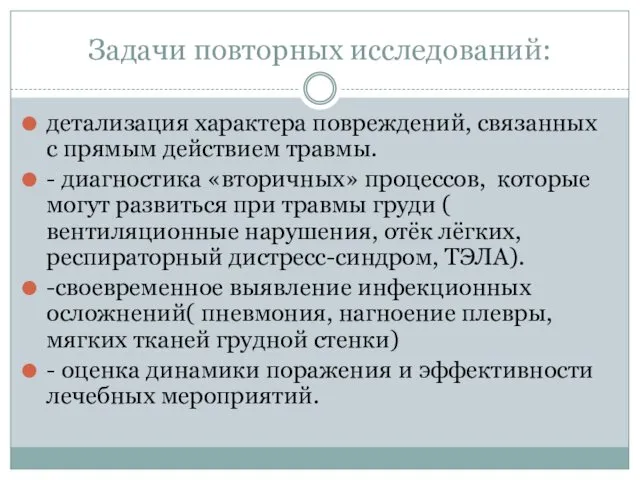 Задачи повторных исследований:

детализация характера повреждений, связанных с прямым действием травмы.

- диагностика «вторичных» процессов, которые могут развиться при травмы груди ( вентиляционные нарушения, отёк лёгких, респираторный дистресс-синдром, ТЭЛА).

-своевременное выявление инфекционных осложнений( пневмония, нагноение плевры, мягких тканей грудной стенки)

- оценка динамики поражения и эффективности лечебных мероприятий.